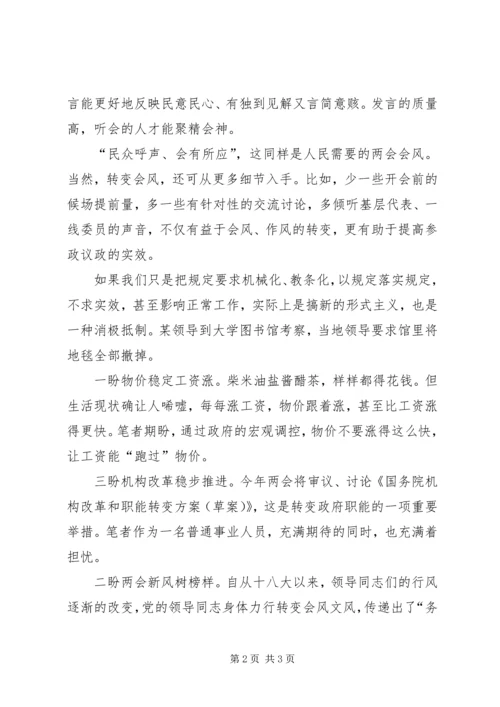 言能更好地反映民意民心、有独到见解又言简意赅。发言的质量高，听会的人才能聚精会神。

“民众呼声、会有所应”，这同样是人民需要的两会会风。当然，转变会风，还可从更多细节入手。比如，少一些开会前的候场提前量，多一些有针对性的交流讨论，多倾听基层代表、一线委员的声音，不仅有益于会风、作风的转变，更有助于提高参政议政的实效。

如果我们只是把规定要求机械化、教条化，以规定落实规定，不求实效，甚至影响正常工作，实际上是搞新的形式主义，也是一种消极抵制。某领导到大学图书馆考察，当地领导要求馆里将地毯全部撤掉。

一盼物价稳定工资涨。柴米油盐酱醋茶，样样都得花钱。但生活现状确让人唏嘘，每每涨工资，物价跟着涨，甚至比工资涨得更快。笔者期盼，通过政府的宏观调控，物价不要涨得这么快，让工资能“跑过”物价。

三盼机构改革稳步推进。今年两会将审议、讨论《国务院机构改革和职能转变方案（草案）》，这是转变政府职能的一项重要举措。笔者作为一名普通事业人员，充满期待的同时，也充满着担忧。

二盼两会新风树榜样。自从十八大以来，领导同志们的行风逐渐的改变，党的领导同志身体力行转变会风文风，传递出了“务

第2页 共3页